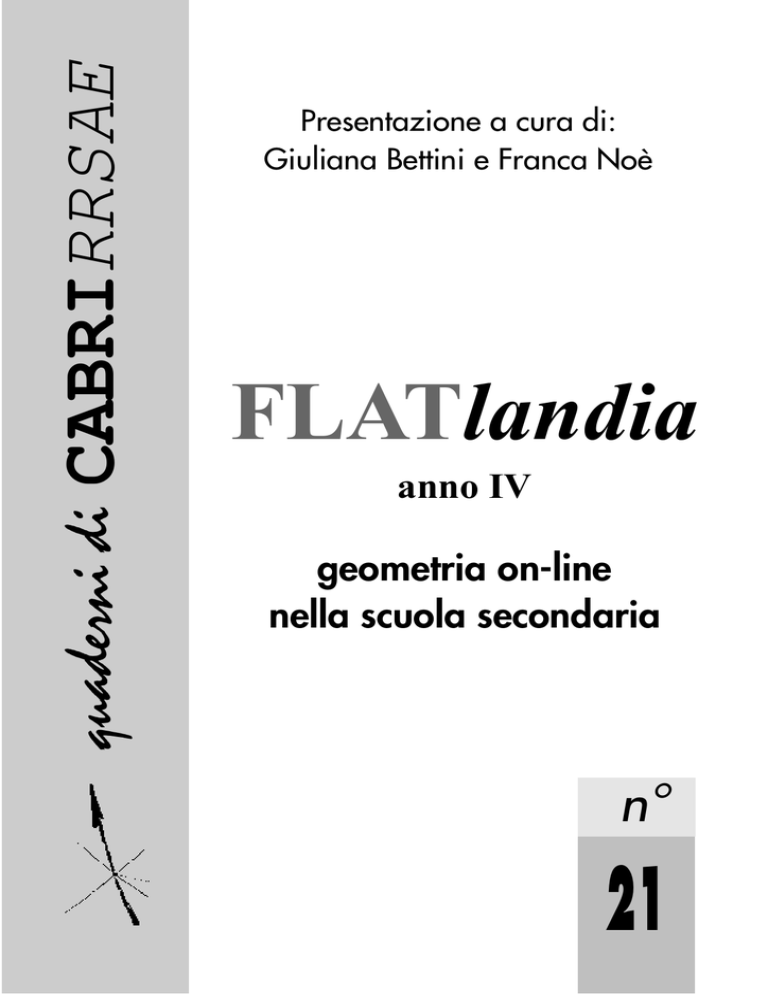 quaderni di CABRIRRSAE

Presentazione a cura di:
Giuliana Bettini e Franca Noè

FLATlandia

anno IV

geometria on-line
nella scuola secondaria

n°

21